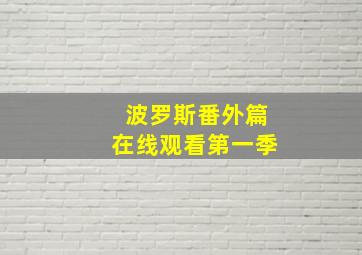 波罗斯番外篇
在线观看第一季